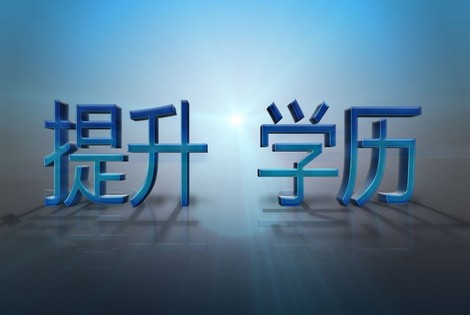 提升 学历